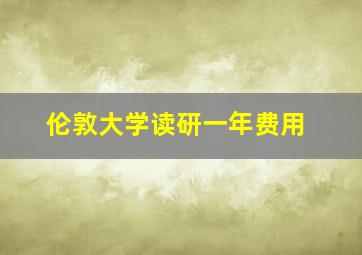 伦敦大学读研一年费用